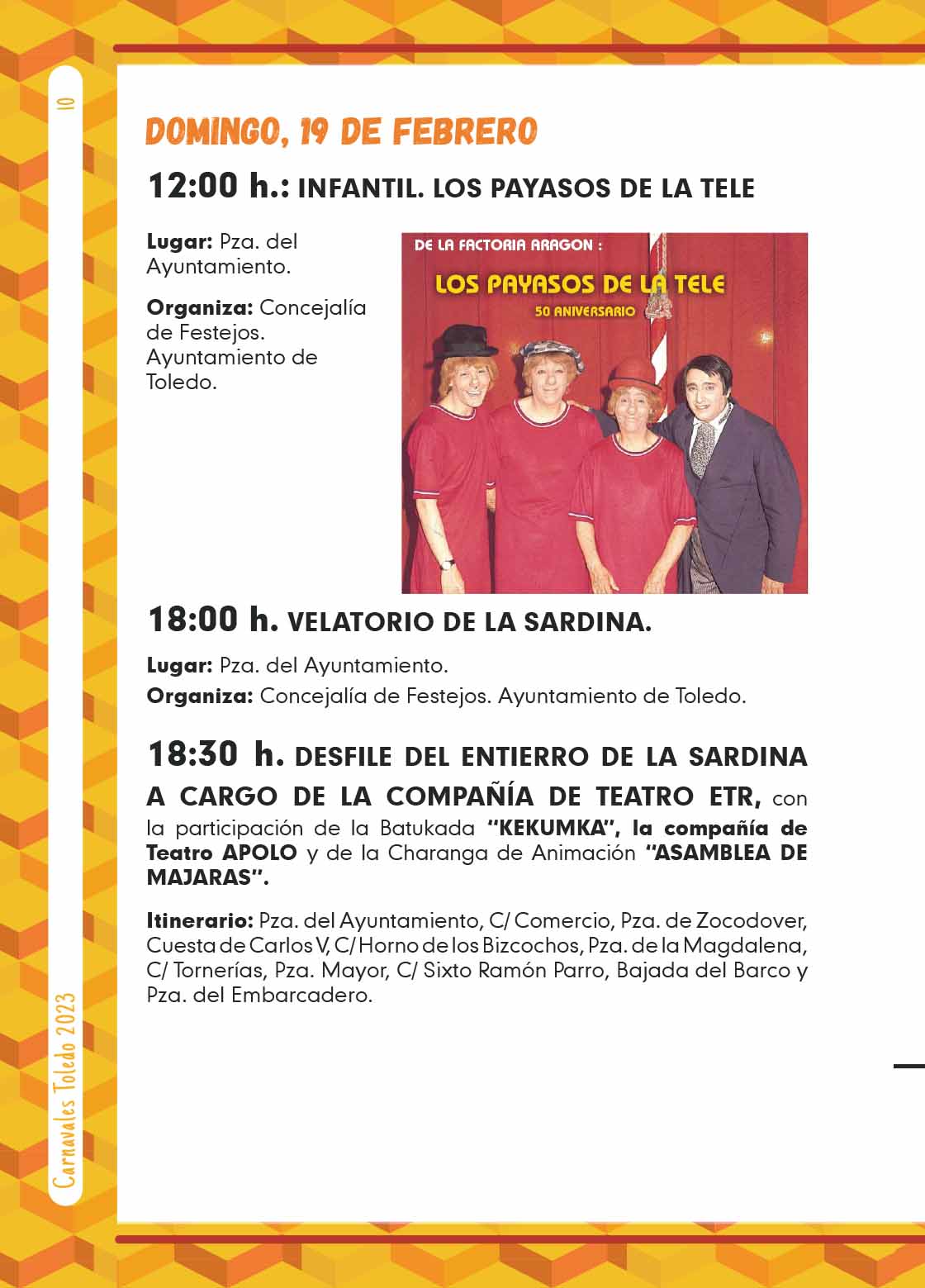 10

DOMINGO, 19 DE FEBRERO

12:00 h.: INFANTIL. LOS PAYASOS DE LA TELE

Lugar: Pza. del Ayuntamiento.

Organiza: Concejalía de Festejos. Ayuntamiento de Toledo.

DE LA FACTORIA ARAGON :

LOS PAYASOS DE LA TELE

50 ANIVERSARIO

18:00 h. VELATORIO DE LA SARDINA.

Lugar: Pza. del Ayuntamiento.

Organiza: Concejalía de Festejos. Ayuntamiento de Toledo.

18:30 h. DESFILE DEL ENTIERRO DE LA SARDINA A CARGO DE LA COMPAÑÍA DE TEATRO ETR, con la participación de la Batukada "KEKUMKA", la compañía de Teatro APOLO y de la Charanga de Animación "ASAMBLEA DE MAJARAS".

Itinerario: Pza. del Ayuntamiento, C/ Comercio, Pza. de Zocodover, Cuesta de Carlos V, C/ Horno de los Bizcochos, Pza. de la Magdalena, C/ Tornerías, Pza. Mayor, C/ Sixto Ramón Parro, Bajada del Barco y Pza. del Embarcadero.

Carnavales Toledo 2023